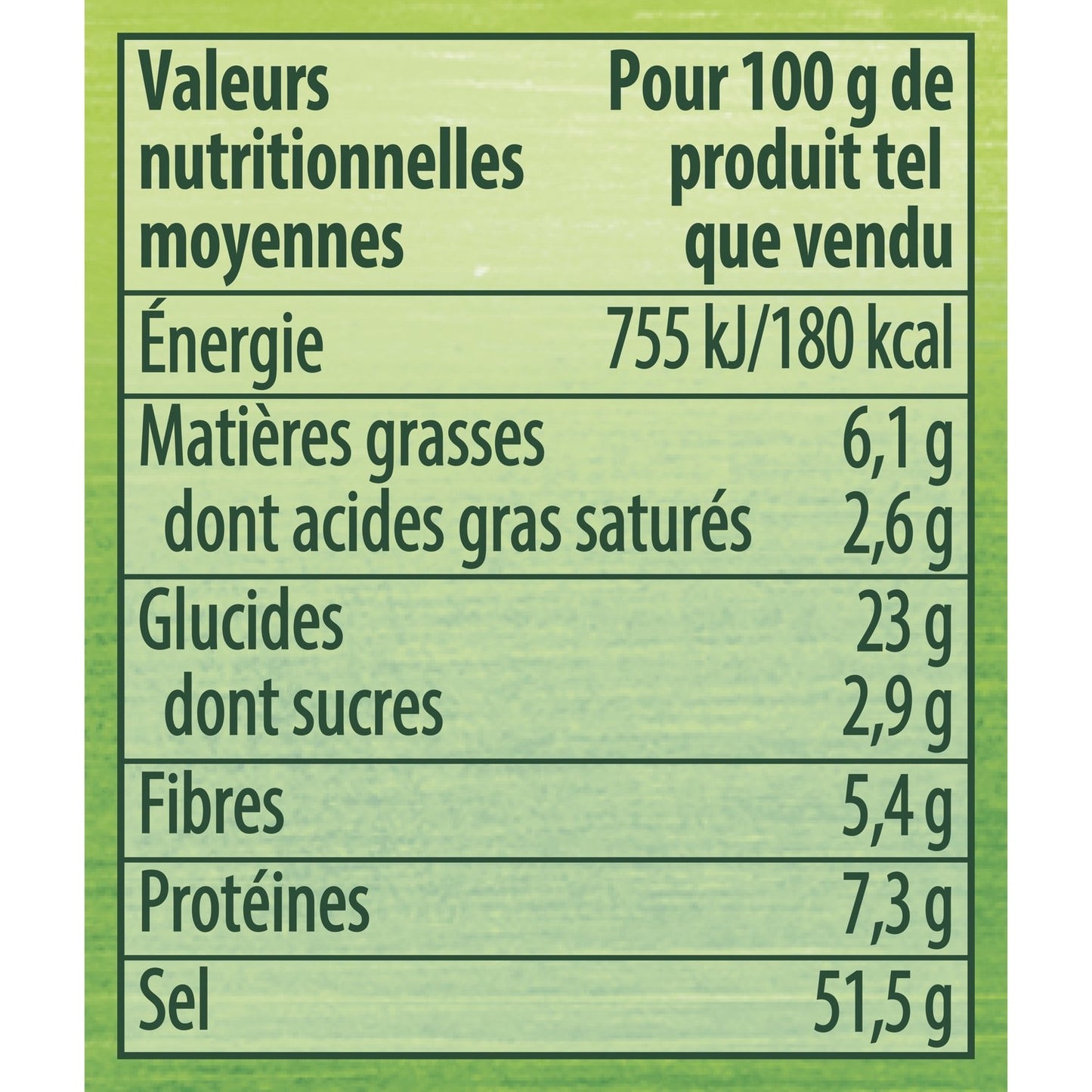 | Valeurs nutritionnelles moyennes | Pour 100 g de produit tel que vendu |
|---|---|
| Énergie | 755 kJ/180 kcal |
| Matières grasses | 6,1 g |
| dont acides gras saturés | 2,6 g |
| Glucides | 23 g |
| dont sucres | 2,9 g |
| Fibres | 5,4 g |
| Protéines | 7,3 g |
| Sel | 51,5 g |